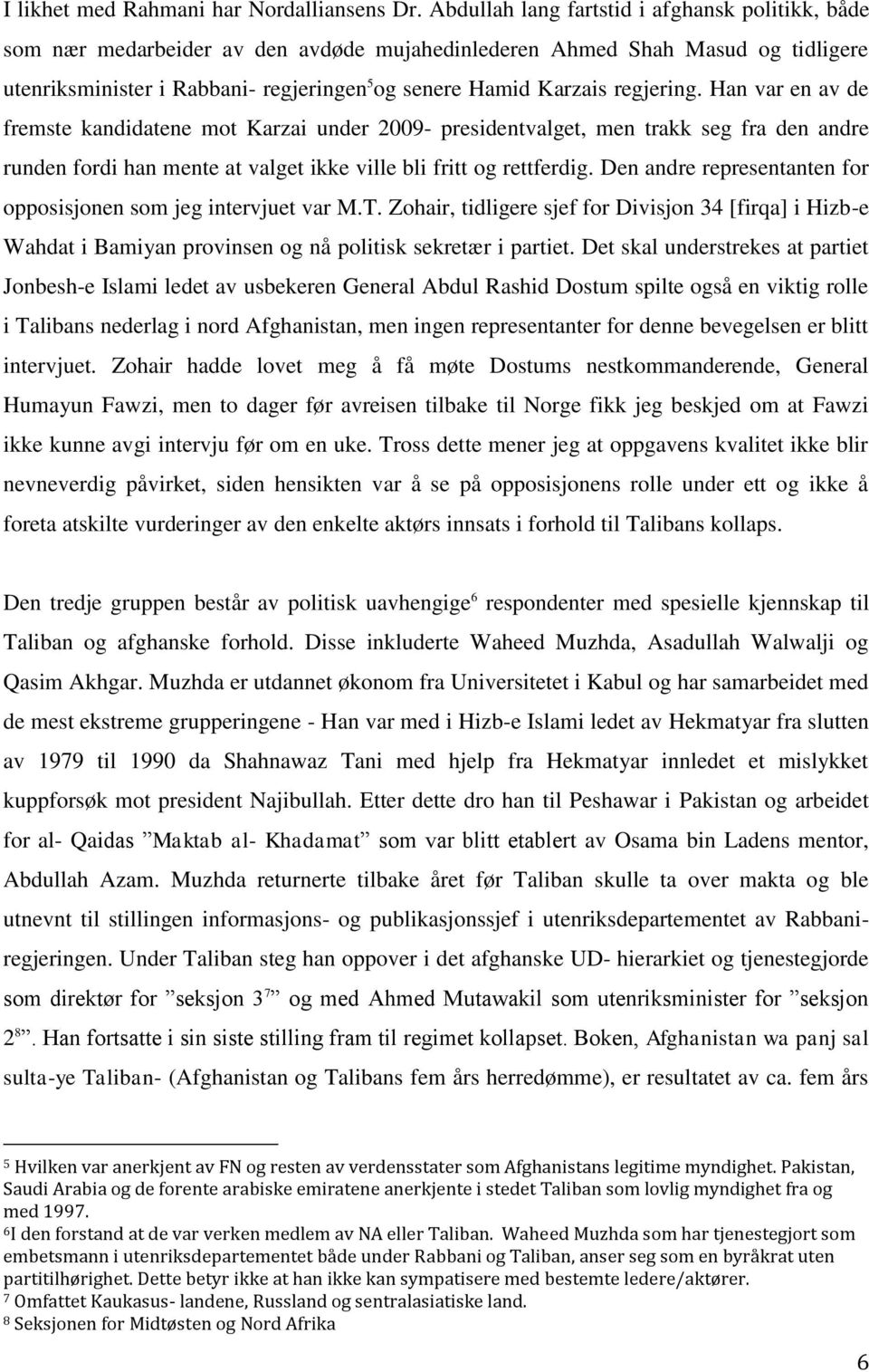 I likhet med Rahmani har Nordalliansens Dr. Abdullah lang fartstid i afghansk politikk, både som nær medarbeider av den avdøde mujahedinlederen Ahmed Shah Masud og tidligere utenriksminister i Rabbani- regjeringen$^5$og senere Hamid Karzais regjering. Han var en av de fremste kandidatene mot Karzai under 2009- presidentvalget, men trakk seg fra den andre runden fordi han mente at valget ikke ville bli fritt og rettferdig. Den andre representanten for opposisjonen som jeg intervjuet var M.T. Zohair, tidligere sjef for Divisjon 34 [firqa] i Hizb-e Wahdat i Bamiyan provinsen og nå politisk sekretær i partiet. Det skal understrekes at partiet Jonbesh-e Islami ledet av usbekeren General Abdul Rashid Dostum spilte også en viktig rolle i Talibans nederlag i nord Afghanistan, men ingen representanter for denne bevegelsen er blitt intervjuet. Zohair hadde lovet meg å få møte Dostums nestkommanderende, General Humayun Fawzi, men to dager før avreisen tilbake til Norge fikk jeg beskjed om at Fawzi ikke kunne avgi intervju før om en uke. Tross dette mener jeg at oppgavens kvalitet ikke blir nevneverdig påvirket, siden hensikten var å se på opposisjonens rolle under ett og ikke å foreta atskilte vurderinger av den enkelte aktørs innsats i forhold til Talibans kollaps.

Den tredje gruppen består av politisk uavhengige$^6$ respondenter med spesielle kjennskap til Taliban og afghanske forhold. Disse inkluderte Waheed Muzhda, Asadullah Walwalji og Qasim Akhgar. Muzhda er utdannet økonom fra Universitetet i Kabul og har samarbeidet med de mest ekstreme grupperingene - Han var med i Hizb-e Islami ledet av Hekmatyar fra slutten av 1979 til 1990 da Shahnawaz Tani med hjelp fra Hekmatyar innledet et mislykket kuppforsøk mot president Najibullah. Etter dette dro han til Peshawar i Pakistan og arbeidet for al- Qaidas ”Maktab al- Khadamat” som var blitt etablert av Osama bin Ladens mentor, Abdullah Azam. Muzhda returnerte tilbake året før Taliban skulle ta over makta og ble utnevnt til stillingen informasjons- og publikasjonssjef i utenriksdepartementet av Rabbani-regjeringen. Under Taliban steg han oppover i det afghanske UD- hierarkiet og tjenestegjorde som direktør for ”seksjon 3$^7$” og med Ahmed Mutawakil som utenriksminister for ”seksjon 2$^8$”. Han fortsatte i sin siste stilling fram til regimet kollapset. Boken, Afghanistan wa panj sal sulta-ye Taliban- (Afghanistan og Talibans fem års herredømme), er resultatet av ca. fem års

$^5$ Hvilken var anerkjent av FN og resten av verdensstater som Afghanistans legitime myndighet. Pakistan, Saudi Arabia og de forente arabiske emiratene anerkjente i stedet Taliban som lovlig myndighet fra og med 1997.
$^6$I den forstand at de var verken medlem av NA eller Taliban. Waheed Muzhda som har tjenestegjort som embetsmann i utenriksdepartementet både under Rabbani og Taliban, anser seg som en byråkrat uten partitilhørighet. Dette betyr ikke at han ikke kan sympatisere med bestemte ledere/aktører.
$^7$ Omfattet Kaukasus- landene, Russland og sentralasiatiske land.
$^8$ Seksjonen for Midtøsten og Nord Afrika

6